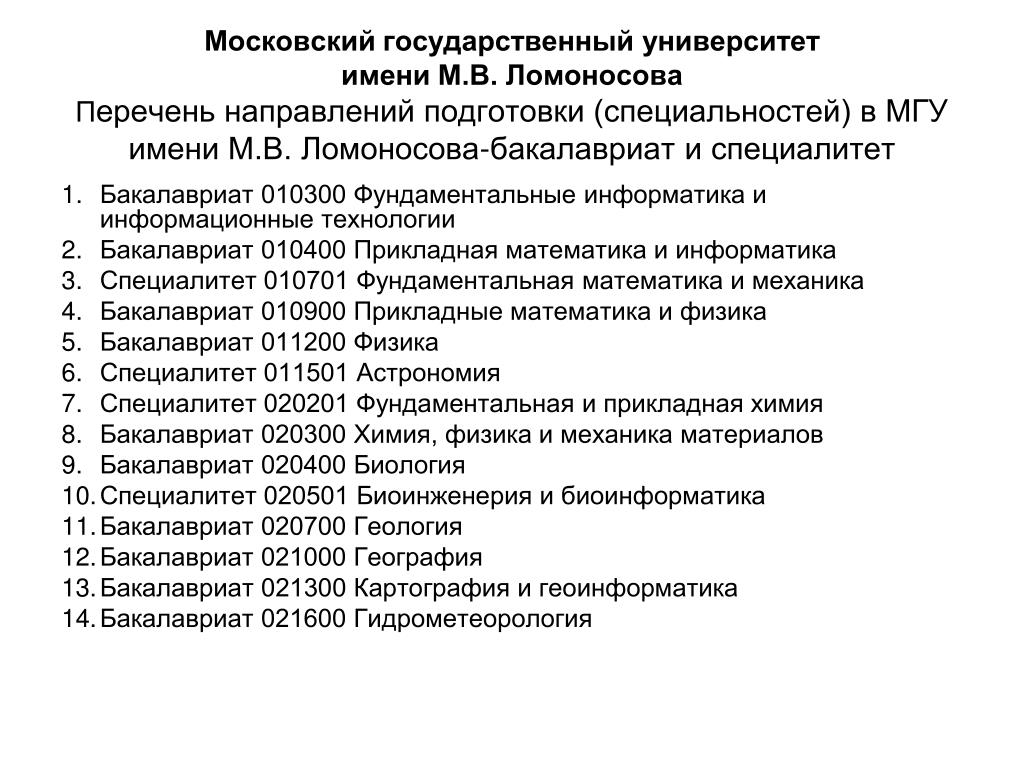 Московский государственный университет имени М.В. Ломоносова
Перечень направлений подготовки (специальностей) в МГУ имени М.В. Ломоносова-бакалавриат и специалитет

1. Бакалавриат 010300 Фундаментальные информатика и информационные технологии
2. Бакалавриат 010400 Прикладная математика и информатика
3. Специалитет 010701 Фундаментальная математика и механика
4. Бакалавриат 010900 Прикладные математика и физика
5. Бакалавриат 011200 Физика
6. Специалитет 011501 Астрономия
7. Специалитет 020201 Фундаментальная и прикладная химия
8. Бакалавриат 020300 Химия, физика и механика материалов
9. Бакалавриат 020400 Биология
10. Специалитет 020501 Биоинженерия и биоинформатика
11. Бакалавриат 020700 Геология
12. Бакалавриат 021000 География
13. Бакалавриат 021300 Картография и геоинформатика
14. Бакалавриат 021600 Гидрометеорология